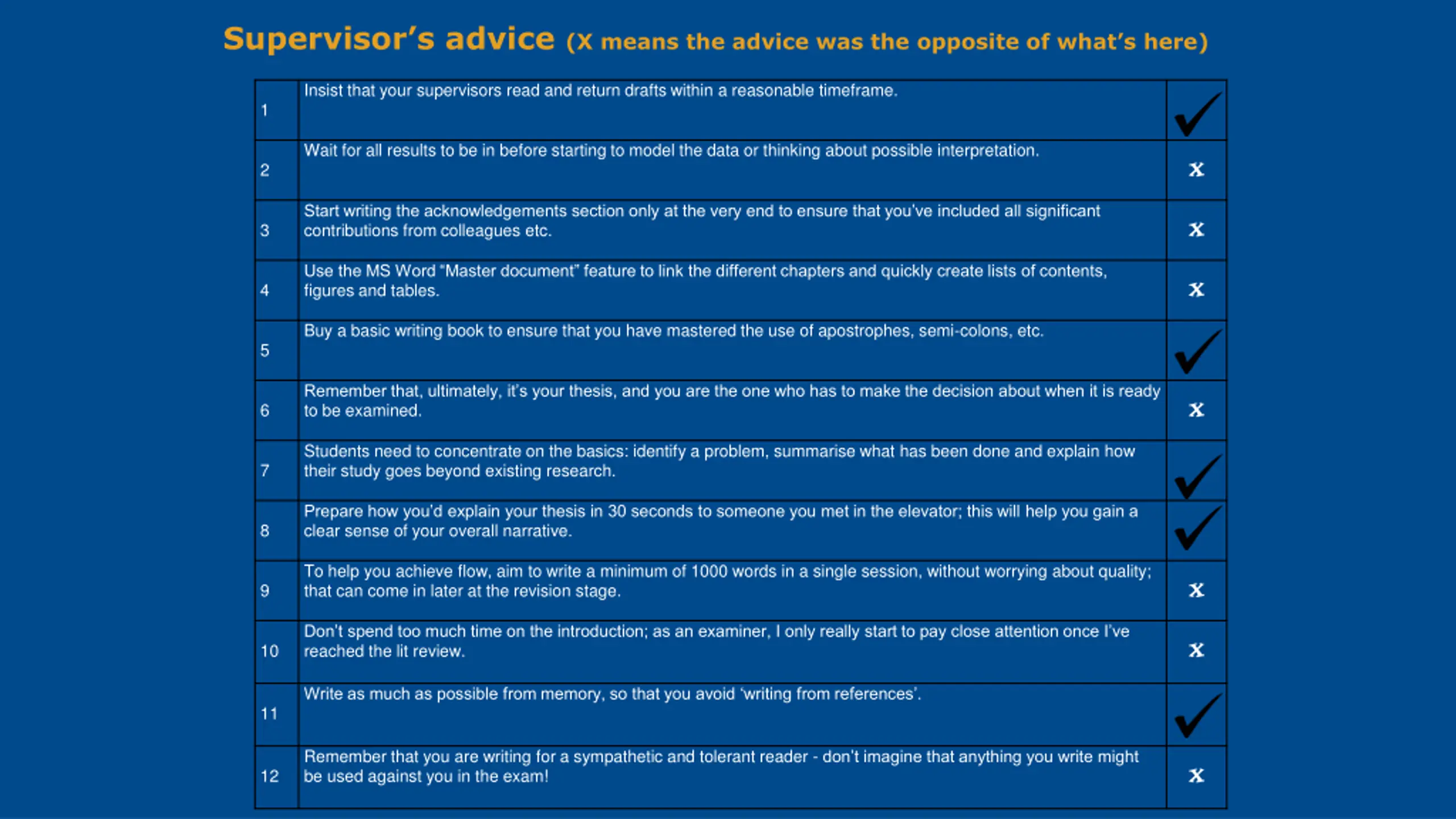 Supervisor's advice (X means the advice was the opposite of what's here)

| | | |
|---|---|---|
| 1 | Insist that your supervisors read and return drafts within a reasonable timeframe. | ✓ |
| 2 | Wait for all results to be in before starting to model the data or thinking about possible interpretation. | X |
| 3 | Start writing the acknowledgements section only at the very end to ensure that you've included all significant contributions from colleagues etc. | X |
| 4 | Use the MS Word "Master document" feature to link the different chapters and quickly create lists of contents, figures and tables. | X |
| 5 | Buy a basic writing book to ensure that you have mastered the use of apostrophes, semi-colons, etc. | ✓ |
| 6 | Remember that, ultimately, it's your thesis, and you are the one who has to make the decision about when it is ready to be examined. | X |
| 7 | Students need to concentrate on the basics: identify a problem, summarise what has been done and explain how their study goes beyond existing research. | ✓ |
| 8 | Prepare how you'd explain your thesis in 30 seconds to someone you met in the elevator; this will help you gain a clear sense of your overall narrative. | ✓ |
| 9 | To help you achieve flow, aim to write a minimum of 1000 words in a single session, without worrying about quality; that can come in later at the revision stage. | X |
| 10 | Don't spend too much time on the introduction; as an examiner, I only really start to pay close attention once I've reached the lit review. | X |
| 11 | Write as much as possible from memory, so that you avoid 'writing from references'. | ✓ |
| 12 | Remember that you are writing for a sympathetic and tolerant reader - don't imagine that anything you write might be used against you in the exam! | X |